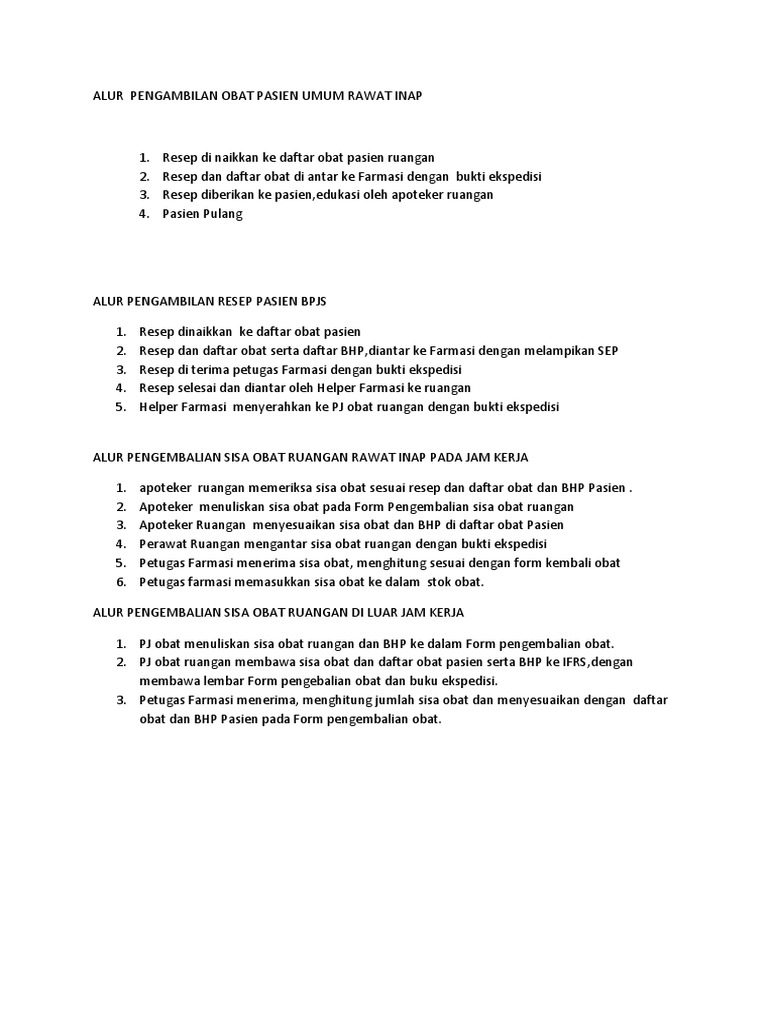 ALUR PENGAMBILAN OBAT PASIEN UMUM RAWAT INAP

1. Resep di naikkan ke daftar obat pasien ruangan
2. Resep dan daftar obat di antar ke Farmasi dengan bukti ekspedisi
3. Resep diberikan ke pasien,edukasi oleh apoteker ruangan
4. Pasien Pulang

ALUR PENGAMBILAN RESEP PASIEN BPJS

1. Resep dinaikkan ke daftar obat pasien
2. Resep dan daftar obat serta daftar BHP,diantar ke Farmasi dengan melampikan SEP
3. Resep di terima petugas Farmasi dengan bukti ekspedisi
4. Resep selesai dan diantar oleh Helper Farmasi ke ruangan
5. Helper Farmasi menyerahkan ke PJ obat ruangan dengan bukti ekspedisi

ALUR PENGEMBALIAN SISA OBAT RUANGAN RAWAT INAP PADA JAM KERJA

1. apoteker ruangan memeriksa sisa obat sesuai resep dan daftar obat dan BHP Pasien .
2. Apoteker menuliskan sisa obat pada Form Pengembalian sisa obat ruangan
3. Apoteker Ruangan menyesuaikan sisa obat dan BHP di daftar obat Pasien
4. Perawat Ruangan mengantar sisa obat ruangan dengan bukti ekspedisi
5. Petugas Farmasi menerima sisa obat, menghitung sesuai dengan form kembali obat
6. Petugas farmasi memasukkan sisa obat ke dalam stok obat.

ALUR PENGEMBALIAN SISA OBAT RUANGAN DI LUAR JAM KERJA

1. PJ obat menuliskan sisa obat ruangan dan BHP ke dalam Form pengembalian obat.
2. PJ obat ruangan membawa sisa obat dan daftar obat pasien serta BHP ke IFRS,dengan membawa lembar Form pengebalian obat dan buku ekspedisi.
3. Petugas Farmasi menerima, menghitung jumlah sisa obat dan menyesuaikan dengan daftar obat dan BHP Pasien pada Form pengembalian obat.